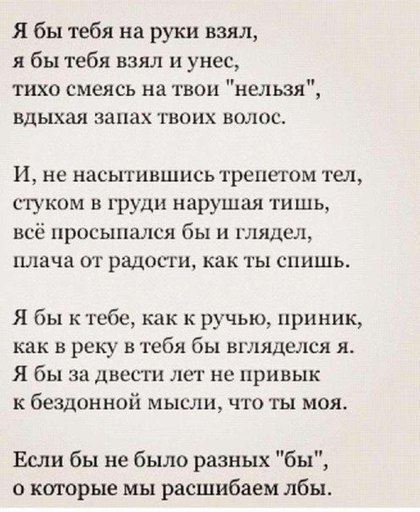 Я бы тебя на руки взял,
я бы тебя взял и унес,
тихо смеясь на твои "нельзя",
вдыхая запах твоих волос.

И, не насытившись трепетом тел,
стуком в груди нарушая тишь,
всё просыпался бы и глядел,
плача от радости, как ты спишь.

Я бы к тебе, как к ручью, приник,
как в реку в тебя бы вгляделся я.
Я бы за двести лет не привык
к бездонной мысли, что ты моя.

Если бы не было разных "бы",
о которые мы расшибаем лбы.